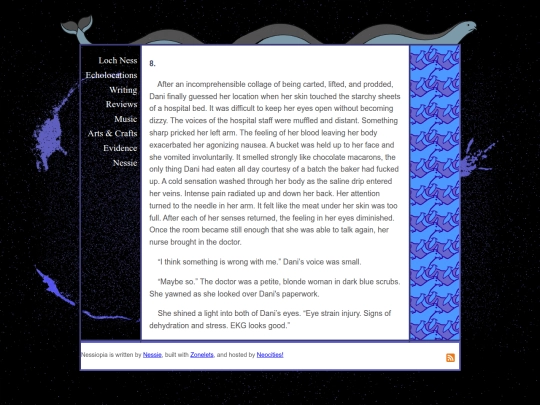 Loch Ness
Echolocations
Writing
Reviews
Music
Arts & Crafts
Evidence
Nessie

8.

After an incomprehensible collage of being carted, lifted, and prodded, Dani finally guessed her location when her skin touched the starchy sheets of a hospital bed. It was difficult to keep her eyes open without becoming dizzy. The voices of the hospital staff were muffled and distant. Something sharp pricked her left arm. The feeling of her blood leaving her body exacerbated her agonizing nausea. A bucket was held up to her face and she vomited involuntarily. It smelled strongly like chocolate macarons, the only thing Dani had eaten all day courtesy of a batch the baker had fucked up. A cold sensation washed through her body as the saline drip entered her veins. Intense pain radiated up and down her back. Her attention turned to the needle in her arm. It felt like the meat under her skin was too full. After each of her senses returned, the feeling in her eyes diminished. Once the room became still enough that she was able to talk again, her nurse brought in the doctor.

"I think something is wrong with me." Dani's voice was small.

"Maybe so." The doctor was a petite, blonde woman in dark blue scrubs. She yawned as she looked over Dani's paperwork.

She shined a light into both of Dani's eyes. "Eye strain injury. Signs of dehydration and stress. EKG looks good."

Nessiopia is written by Nessie, built with Zonelets, and hosted by Neocities!